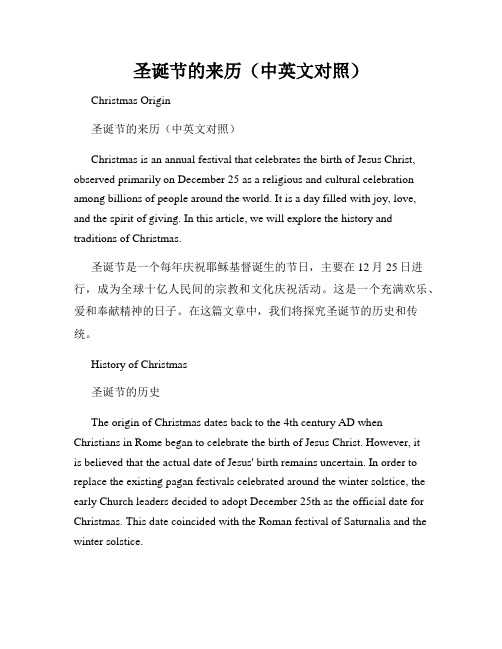 圣诞节的来历（中英文对照）

Christmas Origin

圣诞节的来历（中英文对照）

Christmas is an annual festival that celebrates the birth of Jesus Christ, observed primarily on December 25 as a religious and cultural celebration among billions of people around the world. It is a day filled with joy, love, and the spirit of giving. In this article, we will explore the history and traditions of Christmas.

圣诞节是一个每年庆祝耶稣基督诞生的节日，主要在 12 月 25 日进行，成为全球十亿人民间的宗教和文化庆祝活动。这是一个充满欢乐、爱和奉献精神的日子。在这篇文章中，我们将探究圣诞节的历史和传统。

History of Christmas

圣诞节的历史

The origin of Christmas dates back to the 4th century AD when Christians in Rome began to celebrate the birth of Jesus Christ. However, it is believed that the actual date of Jesus' birth remains uncertain. In order to replace the existing pagan festivals celebrated around the winter solstice, the early Church leaders decided to adopt December 25th as the official date for Christmas. This date coincided with the Roman festival of Saturnalia and the winter solstice.